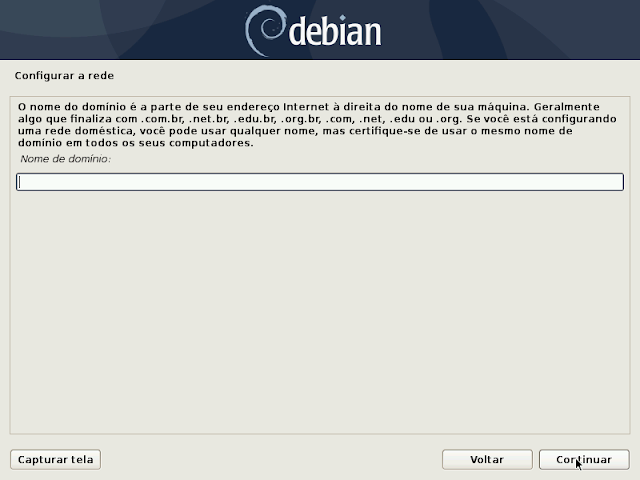 debian

Configurar a rede

O nome do domínio é a parte de seu endereço Internet à direita do nome de sua máquina. Geralmente algo que finaliza com .com.br, .net.br, .edu.br, .org.br, .com, .net, .edu ou .org. Se você está configurando uma rede doméstica, você pode usar qualquer nome, mas certifique-se de usar o mesmo nome de domínio em todos os seus computadores.

Nome de domínio:

Capturar tela

Voltar

Continuar